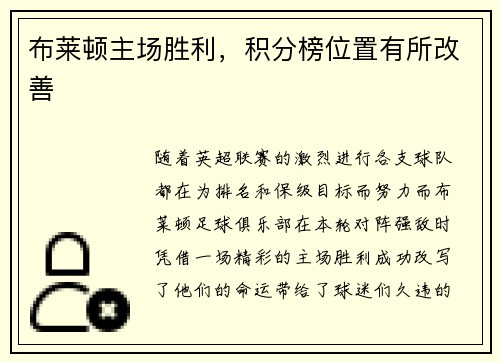 布莱顿主场胜利，积分榜位置有所改善

随着英超联赛的激烈进行各支球队都在为排名和保级目标而努力而布莱顿足球俱乐部在本轮对阵强敌时凭借一场精彩的主场胜利成功改写了他们的命运带给了球迷们久违的